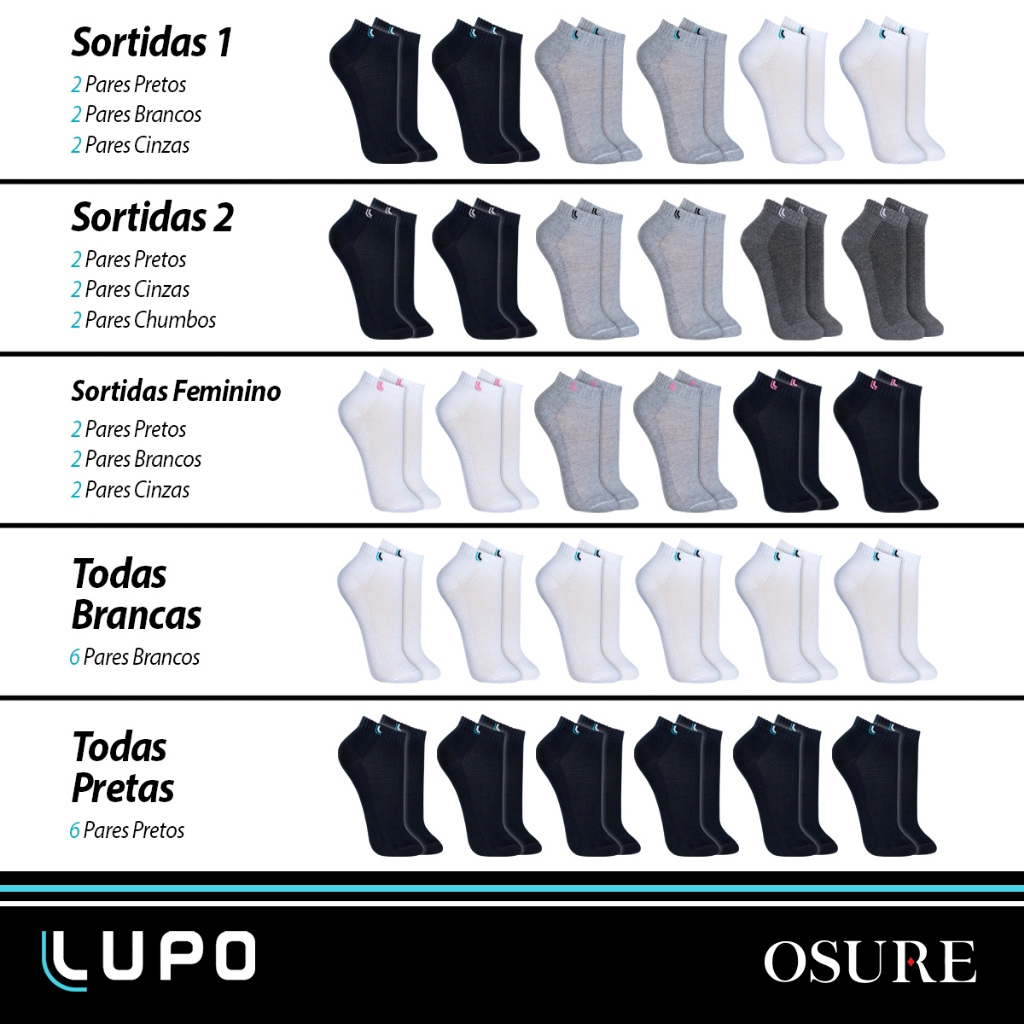 Sortidas 1
2 Pares Pretos
2 Pares Brancos
2 Pares Cinzas

Sortidas 2
2 Pares Pretos
2 Pares Cinzas
2 Pares Chumbos

Sortidas Feminino
2 Pares Pretos
2 Pares Brancos
2 Pares Cinzas

Todas Brancas
6 Pares Brancos

Todas Pretas
6 Pares Pretos

LUPO

OSURE